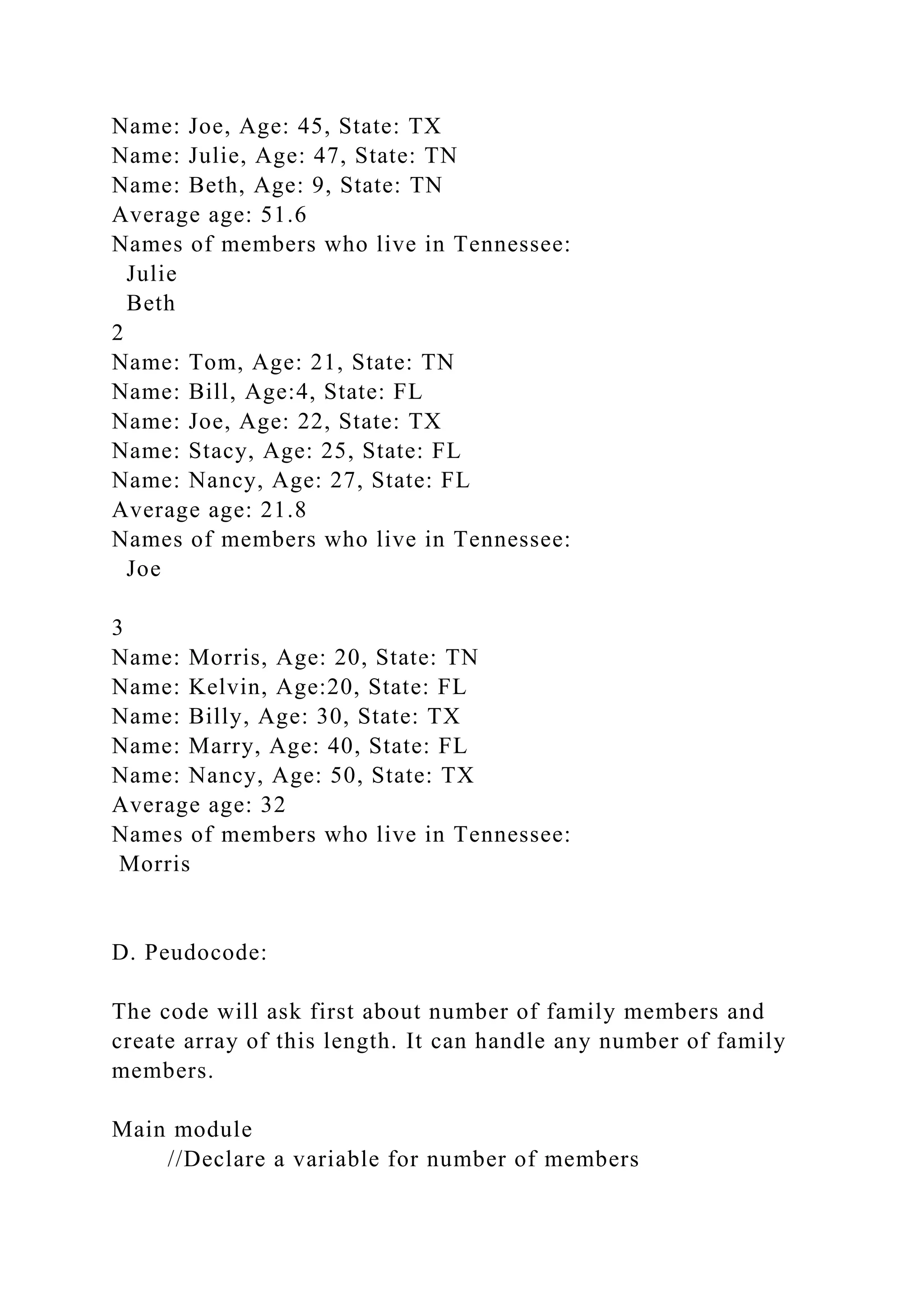 Name: Joe, Age: 45, State: TX
Name: Julie, Age: 47, State: TN
Name: Beth, Age: 9, State: TN
Average age: 51.6
Names of members who live in Tennessee:
Julie
Beth
2
Name: Tom, Age: 21, State: TN
Name: Bill, Age:4, State: FL
Name: Joe, Age: 22, State: TX
Name: Stacy, Age: 25, State: FL
Name: Nancy, Age: 27, State: FL
Average age: 21.8
Names of members who live in Tennessee:
Joe

3
Name: Morris, Age: 20, State: TN
Name: Kelvin, Age:20, State: FL
Name: Billy, Age: 30, State: TX
Name: Marry, Age: 40, State: FL
Name: Nancy, Age: 50, State: TX
Average age: 32
Names of members who live in Tennessee:
Morris

D. Peudocode:

The code will ask first about number of family members and create array of this length. It can handle any number of family members.

Main module
//Declare a variable for number of members